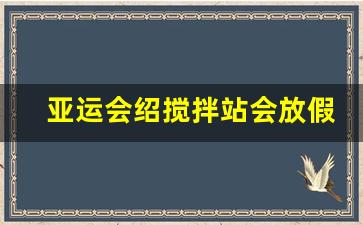 亚运会绍搅拌站会放假